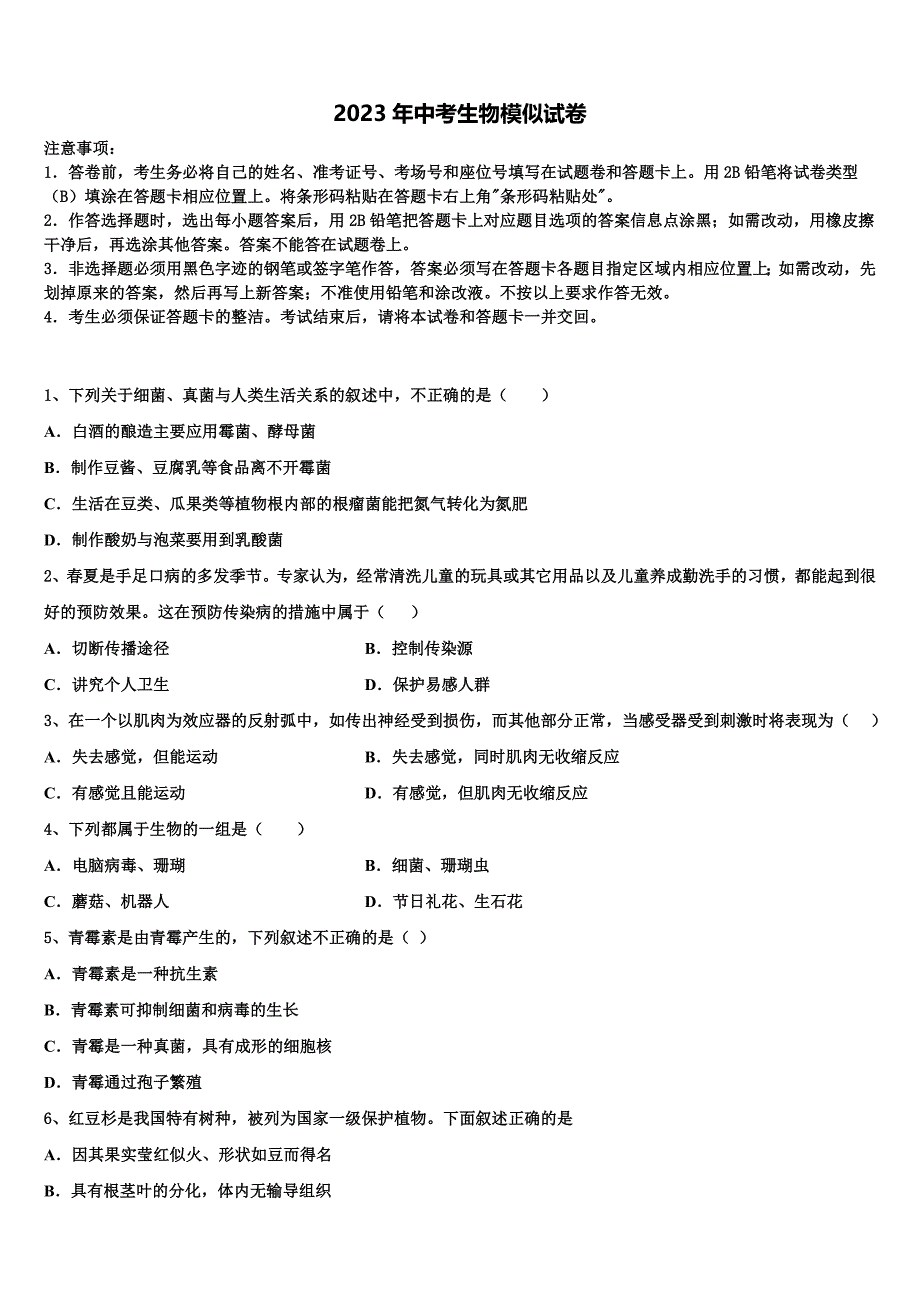 2023年中考生物模似试卷

注意事项：
1．答卷前，考生务必将自己的姓名、准考证号、考场号和座位号填写在试题卷和答题卡上。用2B铅笔将试卷类型（B）填涂在答题卡相应位置上。将条形码粘贴在答题卡右上角"条形码粘贴处"。
2．作答选择题时，选出每小题答案后，用2B铅笔把答题卡上对应题目选项的答案信息点涂黑；如需改动，用橡皮擦干净后，再选涂其他答案。答案不能答在试题卷上。
3．非选择题必须用黑色字迹的钢笔或签字笔作答，答案必须写在答题卡各题目指定区域内相应位置上；如需改动，先划掉原来的答案，然后再写上新答案；不准使用铅笔和涂改液。不按以上要求作答无效。
4．考生必须保证答题卡的整洁。考试结束后，请将本试卷和答题卡一并交回。

1、下列关于细菌、真菌与人类生活关系的叙述中，不正确的是（　　）
A．白酒的酿造主要应用霉菌、酵母菌
B．制作豆酱、豆腐乳等食品离不开霉菌
C．生活在豆类、瓜果类等植物根内部的根瘤菌能把氮气转化为氮肥
D．制作酸奶与泡菜要用到乳酸菌

2、春夏是手足口病的多发季节。专家认为，经常清洗儿童的玩具或其它用品以及儿童养成勤洗手的习惯，都能起到很好的预防效果。这在预防传染病的措施中属于（　　）
A．切断传播途径　　B．控制传染源
C．讲究个人卫生　　D．保护易感人群

3、在一个以肌肉为效应器的反射弧中，如传出神经受到损伤，而其他部分正常，当感受器受到刺激时将表现为（　　）
A．失去感觉，但能运动　　B．失去感觉，同时肌肉无收缩反应
C．有感觉且能运动　　D．有感觉，但肌肉无收缩反应

4、下列都属于生物的一组是（　　）
A．电脑病毒、珊瑚　　B．细菌、珊瑚虫
C．蘑菇、机器人　　D．节日礼花、生石花

5、青霉素是由青霉产生的，下列叙述不正确的是（ ）
A．青霉素是一种抗生素
B．青霉素可抑制细菌和病毒的生长
C．青霉是一种真菌，具有成形的细胞核
D．青霉通过孢子繁殖

6、红豆杉是我国特有树种，被列为国家一级保护植物。下面叙述正确的是
A．因其果实莹红似火、形状如豆而得名
B．具有根茎叶的分化，体内无输导组织